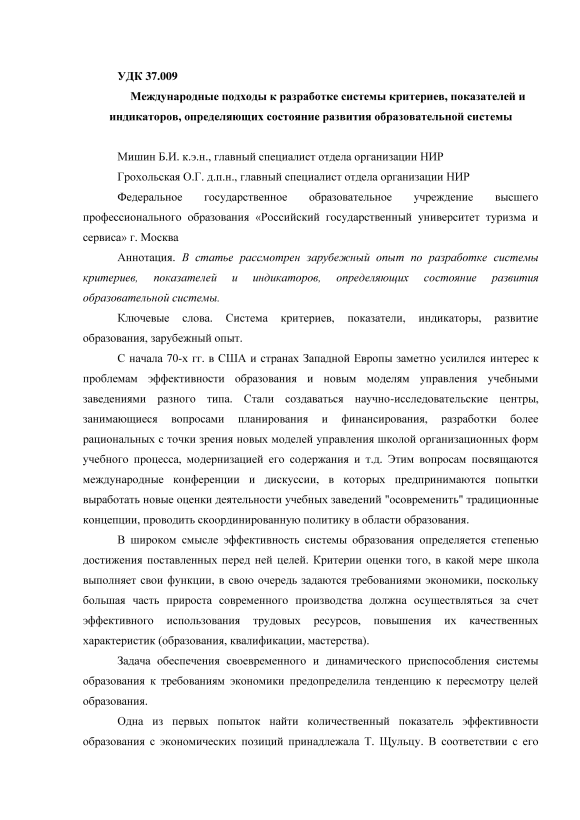 УДК 37.009

Международные подходы к разработке системы критериев, показателей и индикаторов, определяющих состояние развития образовательной системы

Мишин Б.И. к.э.н., главный специалист отдела организации НИР

Грохольская О.Г. д.п.н., главный специалист отдела организации НИР

Федеральное государственное образовательное учреждение высшего профессионального образования «Российский государственный университет туризма и сервиса» г. Москва

Аннотация. В статье рассмотрен зарубежный опыт по разработке системы критериев, показателей и индикаторов, определяющих состояние развития образовательной системы.

Ключевые слова. Система критериев, показатели, индикаторы, развитие образования, зарубежный опыт.

С начала 70-х гг. в США и странах Западной Европы заметно усилился интерес к проблемам эффективности образования и новым моделям управления учебными заведениями разного типа. Стали создаваться научно-исследовательские центры, занимающиеся вопросами планирования и финансирования, разработки более рациональных с точки зрения новых моделей управления школой организационных форм учебного процесса, модернизацией его содержания и т.д. Этим вопросам посвящаются международные конференции и дискуссии, в которых предпринимаются попытки выработать новые оценки деятельности учебных заведений "осовременить" традиционные концепции, проводить скоординированную политику в области образования.

В широком смысле эффективность системы образования определяется степенью достижения поставленных перед ней целей. Критерии оценки того, в какой мере школа выполняет свои функции, в свою очередь задаются требованиями экономики, поскольку большая часть прироста современного производства должна осуществляться за счет эффективного использования трудовых ресурсов, повышения их качественных характеристик (образования, квалификации, мастерства).

Задача обеспечения своевременного и динамического приспособления системы образования к требованиям экономики предопределила тенденцию к пересмотру целей образования.

Одна из первых попыток найти количественный показатель эффективности образования с экономических позиций принадлежала Т. Щульцу. В соответствии с его